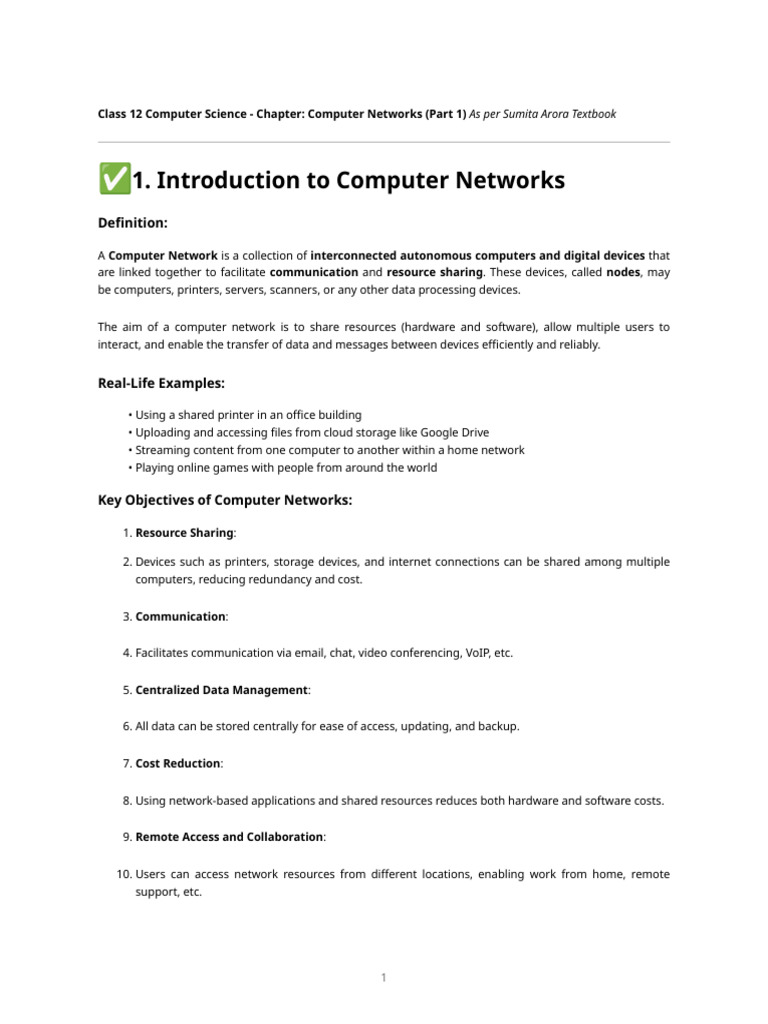 Class 12 Computer Science - Chapter: Computer Networks (Part 1) As per Sumita Arora Textbook

✅1. Introduction to Computer Networks

Definition:

A Computer Network is a collection of interconnected autonomous computers and digital devices that are linked together to facilitate communication and resource sharing. These devices, called nodes, may be computers, printers, servers, scanners, or any other data processing devices.

The aim of a computer network is to share resources (hardware and software), allow multiple users to interact, and enable the transfer of data and messages between devices efficiently and reliably.

Real-Life Examples:

• Using a shared printer in an office building
• Uploading and accessing files from cloud storage like Google Drive
• Streaming content from one computer to another within a home network
• Playing online games with people from around the world

Key Objectives of Computer Networks:

1. Resource Sharing:

2. Devices such as printers, storage devices, and internet connections can be shared among multiple computers, reducing redundancy and cost.

3. Communication:

4. Facilitates communication via email, chat, video conferencing, VoIP, etc.

5. Centralized Data Management:

6. All data can be stored centrally for ease of access, updating, and backup.

7. Cost Reduction:

8. Using network-based applications and shared resources reduces both hardware and software costs.

9. Remote Access and Collaboration:

10. Users can access network resources from different locations, enabling work from home, remote support, etc.

1